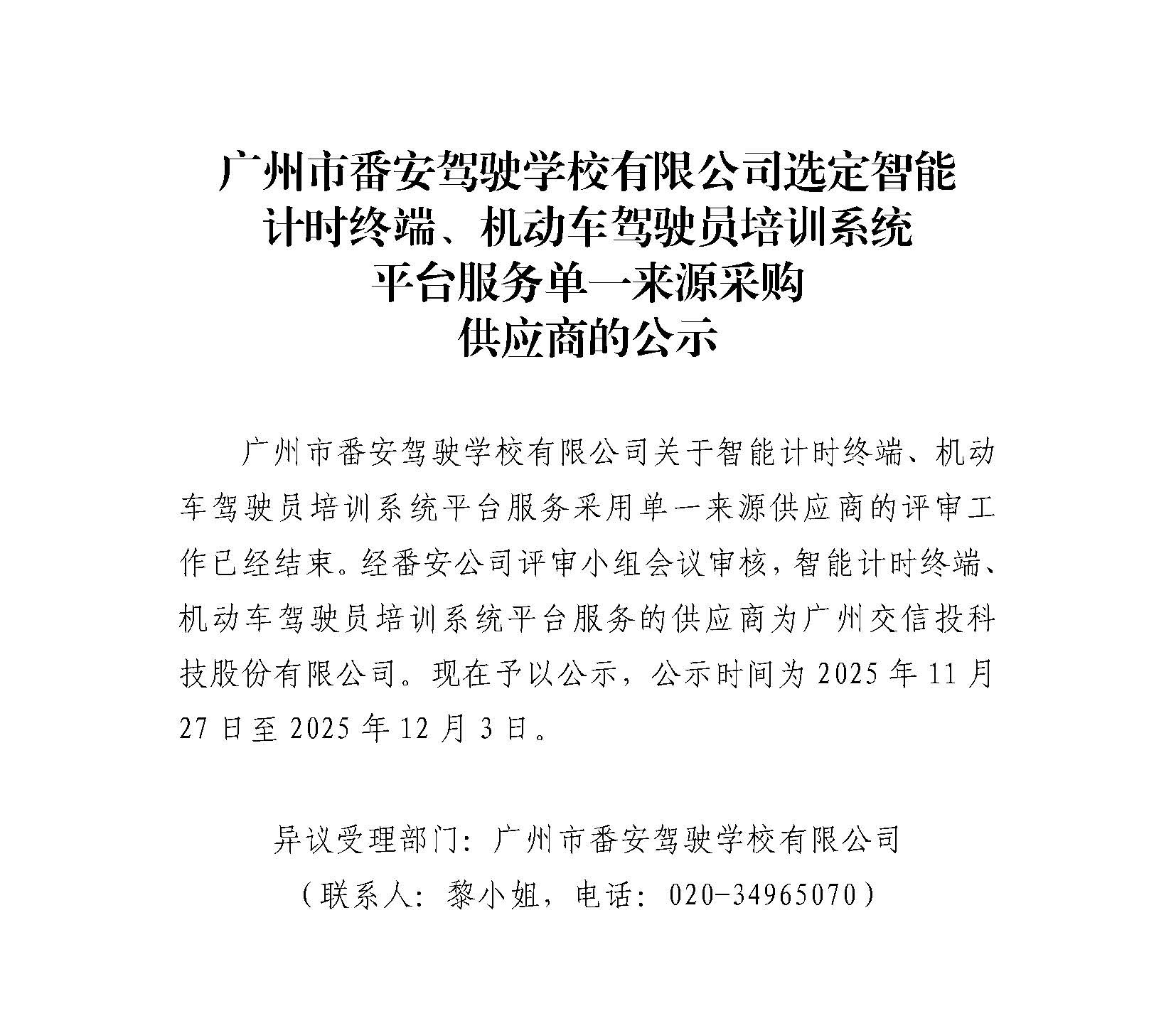 广州市番安驾驶学校有限公司选定智能计时终端、机动车驾驶员培训系统平台服务单一来源采购供应商的公示

广州市番安驾驶学校有限公司关于智能计时终端、机动车驾驶员培训系统平台服务采用单一来源供应商的评审工作已经结束。经番安公司评审小组会议审核，智能计时终端、机动车驾驶员培训系统平台服务的供应商为广州交信投科技股份有限公司。现在予以公示，公示时间为 2025 年 11 月 27 日至 2025 年 12 月 3 日。

异议受理部门：广州市番安驾驶学校有限公司
（联系人：黎小姐，电话：020-34965070）